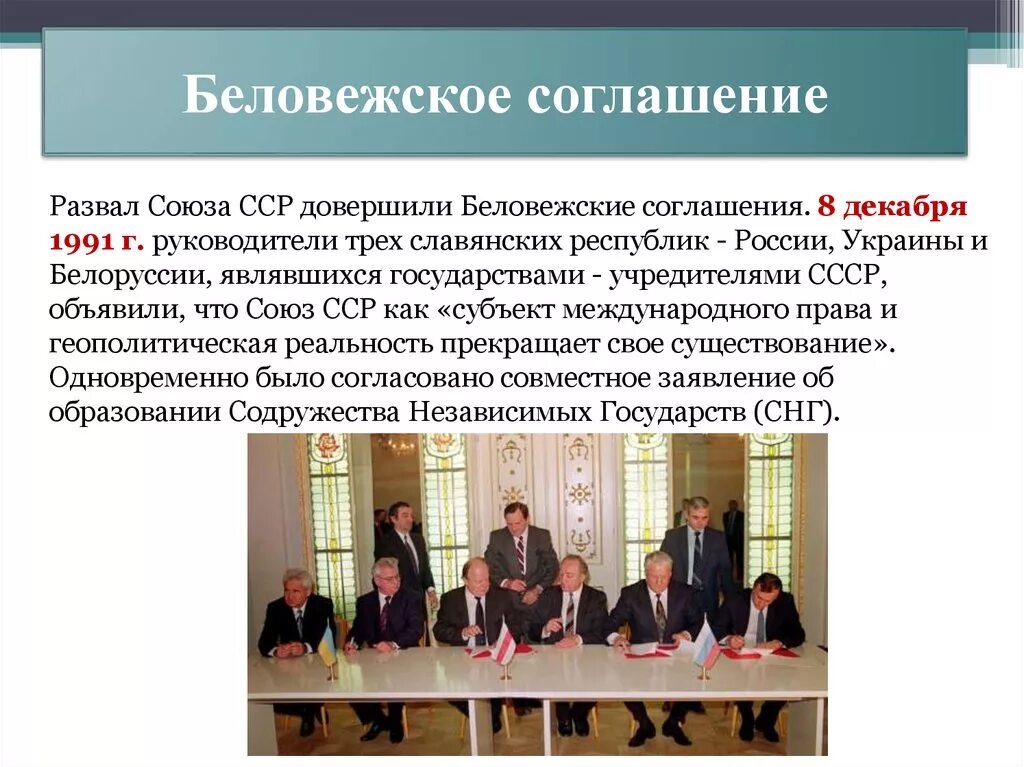 Беловежское соглашение

Развал Союза ССР довершили Беловежские соглашения. 8 декабря 1991 г. руководители трех славянских республик - России, Украины и Белоруссии, являвшихся государствами - учредителями СССР, объявили, что Союз ССР как «субъект международного права и геополитическая реальность прекращает свое существование». Одновременно было согласовано совместное заявление об образовании Содружества Независимых Государств (СНГ).